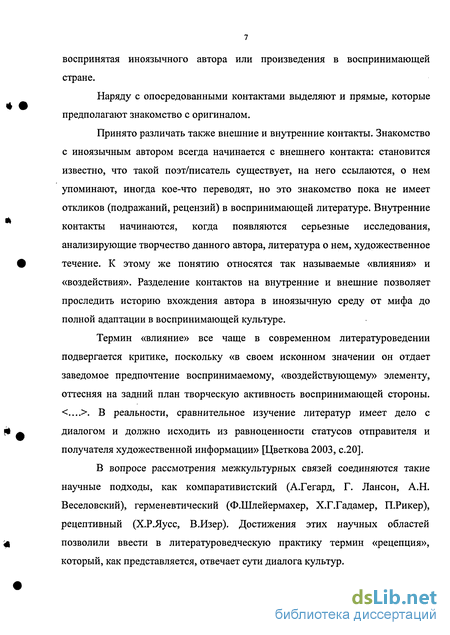 7

воспринятая иноязычного автора или произведения в воспринимающей стране.

Наряду с опосредованными контактами выделяют и прямые, которые предполагают знакомство с оригиналом.

Принято различать также внешние и внутренние контакты. Знакомство с иноязычным автором всегда начинается с внешнего контакта: становится известно, что такой поэт/писатель существует, на него ссылаются, о нем упоминают, иногда кое-что переводят, но это знакомство пока не имеет откликов (подражаний, рецензий) в воспринимающей литературе. Внутренние контакты начинаются, когда появляются серьезные исследования, анализирующие творчество данного автора, литература о нем, художественное течение. К этому же понятию относятся так называемые «влияния» и «воздействия». Разделение контактов на внутренние и внешние позволяет проследить историю вхождения автора в иноязычную среду от мифа до полной адаптации в воспринимающей культуре.

Термин «влияние» все чаще в современном литературоведении подвергается критике, поскольку «в своем исконном значении он отдает заведомое предпочтение воспринимаемому, «воздействующему» элементу, оттесняя на задний план творческую активность воспринимающей стороны. <…>. В реальности, сравнительное изучение литератур имеет дело с диалогом и должно исходить из равноценности статусов отправителя и получателя художественной информации» [Цветкова 2003, с.20].

В вопросе рассмотрения межкультурных связей соединяются такие научные подходы, как компаративистский (А.Гегард, Г. Лансон, А.Н. Веселовский), герменевтический (Ф.Шлейермахер, Х.Г.Гадамер, П.Рикер), рецептивный (Х.Р.Яусс, В.Изер). Достижения этих научных областей позволили ввести в литературоведческую практику термин «рецепция», который, как представляется, отвечает сути диалога культур.

dsLib.net
библиотека диссертаций